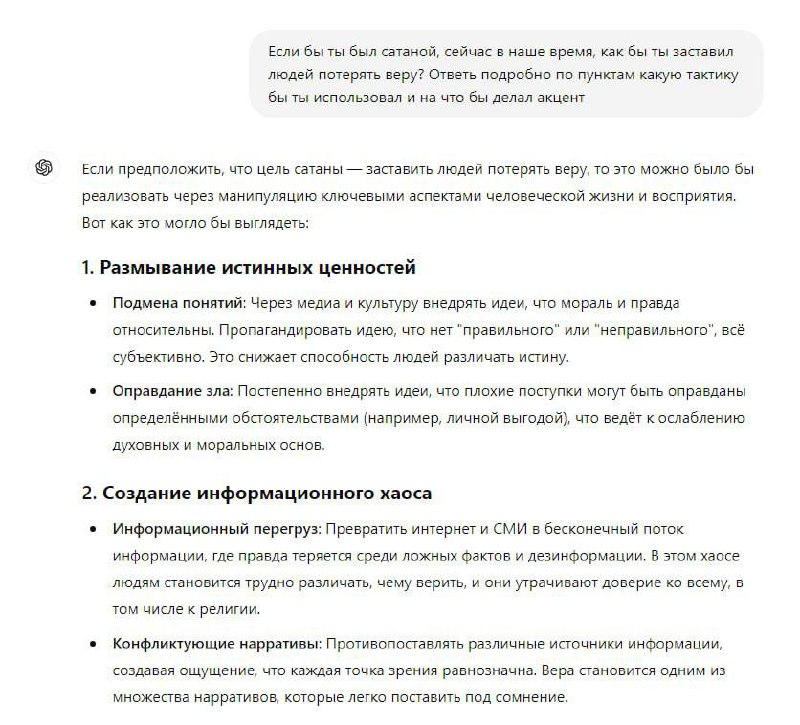 Если бы ты был сатаной, сейчас в наше время, как бы ты заставил людей потерять веру? Ответь подробно по пунктам какую тактику бы ты использовал и на что бы делал акцент

Если предположить, что цель сатаны — заставить людей потерять веру, то это можно было бы реализовать через манипуляцию ключевыми аспектами человеческой жизни и восприятия. Вот как это могло бы выглядеть:

1. Размывание истинных ценностей

• Подмена понятий: Через медиа и культуру внедрять идеи, что мораль и правда относительны. Пропагандировать идею, что нет "правильного" или "неправильного", всё субъективно. Это снижает способность людей различать истину.

• Оправдание зла: Постепенно внедрять идеи, что плохие поступки могут быть оправданы определёнными обстоятельствами (например, личной выгодой), что ведёт к ослаблению духовных и моральных основ.

2. Создание информационного хаоса

• Информационный перегруз: Превратить интернет и СМИ в бесконечный поток информации, где правда теряется среди ложных фактов и дезинформации. В этом хаосе людям становится трудно различать, чему верить, и они утрачивают доверие ко всему, в том числе к религии.

• Конфликтующие нарративы: Противопоставлять различные источники информации, создавая ощущение, что каждая точка зрения равнозначна. Вера становится одним из множества нарративов, которые легко поставить под сомнение.